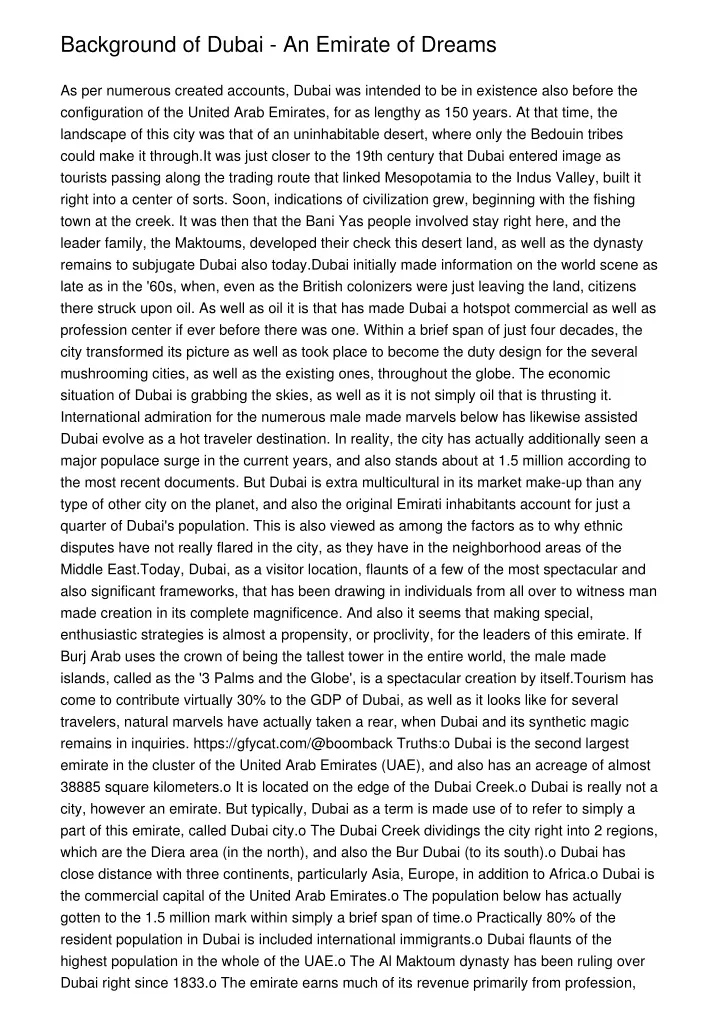 Background of Dubai - An Emirate of Dreams

As per numerous created accounts, Dubai was intended to be in existence also before the configuration of the United Arab Emirates, for as lengthy as 150 years. At that time, the landscape of this city was that of an uninhabitable desert, where only the Bedouin tribes could make it through.It was just closer to the 19th century that Dubai entered image as tourists passing along the trading route that linked Mesopotamia to the Indus Valley, built it right into a center of sorts. Soon, indications of civilization grew, beginning with the fishing town at the creek. It was then that the Bani Yas people involved stay right here, and the leader family, the Maktoums, developed their check this desert land, as well as the dynasty remains to subjugate Dubai also today.Dubai initially made information on the world scene as late as in the '60s, when, even as the British colonizers were just leaving the land, citizens there struck upon oil. As well as oil it is that has made Dubai a hotspot commercial as well as profession center if ever before there was one. Within a brief span of just four decades, the city transformed its picture as well as took place to become the duty design for the several mushrooming cities, as well as the existing ones, throughout the globe. The economic situation of Dubai is grabbing the skies, as well as it is not simply oil that is thrusting it. International admiration for the numerous male made marvels below has likewise assisted Dubai evolve as a hot traveler destination. In reality, the city has actually additionally seen a major populace surge in the current years, and also stands about at 1.5 million according to the most recent documents. But Dubai is extra multicultural in its market make-up than any type of other city on the planet, and also the original Emirati inhabitants account for just a quarter of Dubai's population. This is also viewed as among the factors as to why ethnic disputes have not really flared in the city, as they have in the neighborhood areas of the Middle East.Today, Dubai, as a visitor location, flaunts of a few of the most spectacular and also significant frameworks, that has been drawing in individuals from all over to witness man made creation in its complete magnificence. And also it seems that making special, enthusiastic strategies is almost a propensity, or proclivity, for the leaders of this emirate. If Burj Arab uses the crown of being the tallest tower in the entire world, the male made islands, called as the '3 Palms and the Globe', is a spectacular creation by itself.Tourism has come to contribute virtually 30% to the GDP of Dubai, as well as it looks like for several travelers, natural marvels have actually taken a rear, when Dubai and its synthetic magic remains in inquiries. https://gfycat.com/@boomback Truths:o Dubai is the second largest emirate in the cluster of the United Arab Emirates (UAE), and also has an acreage of almost 38885 square kilometers.o It is located on the edge of the Dubai Creek.o Dubai is really not a city, however an emirate. But typically, Dubai as a term is made use of to refer to simply a part of this emirate, called Dubai city.o The Dubai Creek dividings the city right into 2 regions, which are the Diera area (in the north), and also the Bur Dubai (to its south).o Dubai has close distance with three continents, particularly Asia, Europe, in addition to Africa.o Dubai is the commercial capital of the United Arab Emirates.o The population below has actually gotten to the 1.5 million mark within simply a brief span of time.o Practically 80% of the resident population in Dubai is included international immigrants.o Dubai flaunts of the highest population in the whole of the UAE.o The Al Maktoum dynasty has been ruling over Dubai right since 1833.o The emirate earns much of its revenue primarily from profession,